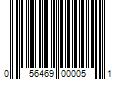 0 56469 00005 1